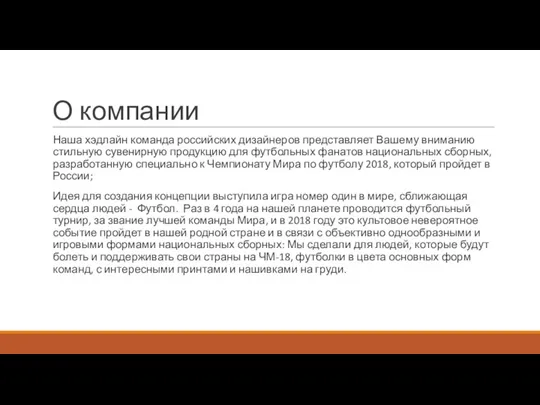 О компании

Наша хэдлайн команда российских дизайнеров представляет Вашему вниманию стильную сувенирную продукцию для футбольных фанатов национальных сборных, разработанную специально к Чемпионату Мира по футболу 2018, который пройдет в России;

Идея для создания концепции выступила игра номер один в мире, сближающая сердца людей - Футбол. Раз в 4 года на нашей планете проводится футбольный турнир, за звание лучшей команды Мира, и в 2018 году это культовое невероятное событие пройдет в нашей родной стране и в связи с объективно однообразными и игровыми формами национальных сборных: Мы сделали для людей, которые будут болеть и поддерживать свои страны на ЧМ-18, футболки в цвета основных форм команд, с интересными принтами и нашивками на груди.